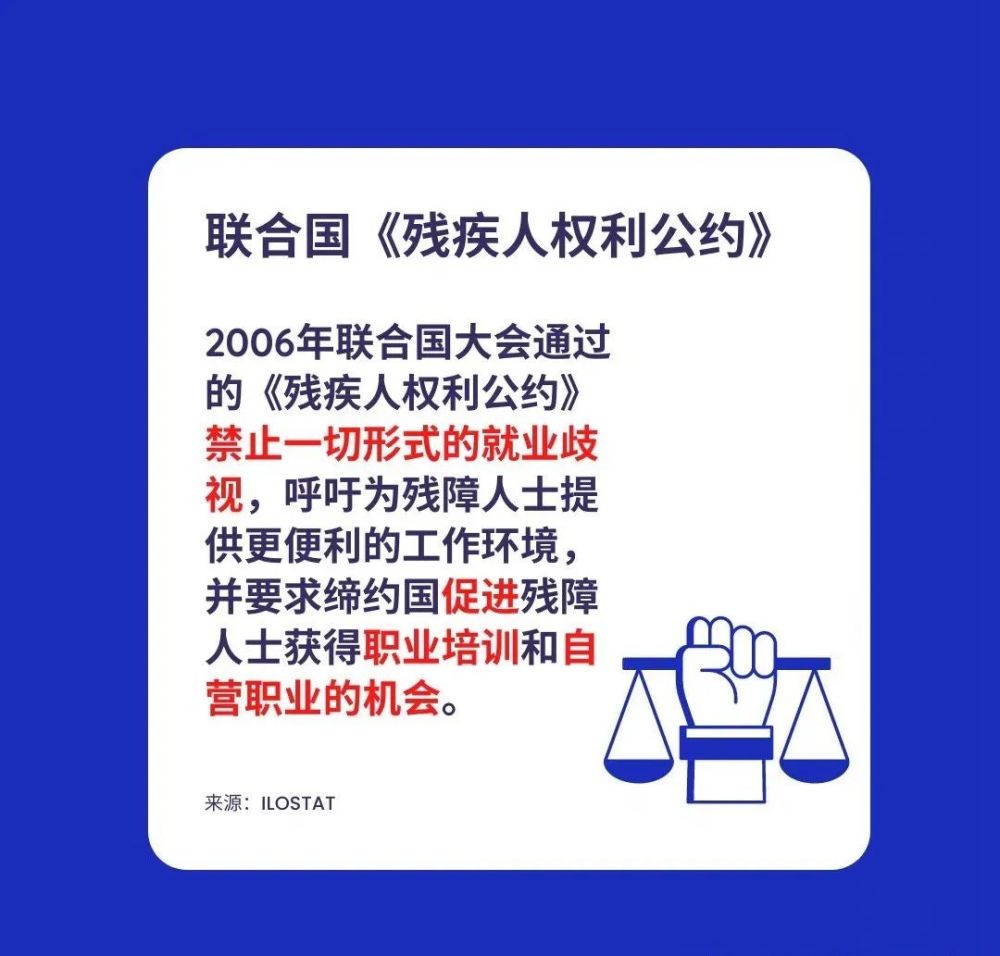 联合国《残疾人权利公约》

2006年联合国大会通过的《残疾人权利公约》禁止一切形式的就业歧视，呼吁为残障人士提供更便利的工作环境，并要求缔约国促进残障人士获得职业培训和自营职业的机会。

来源：ILOSTAT